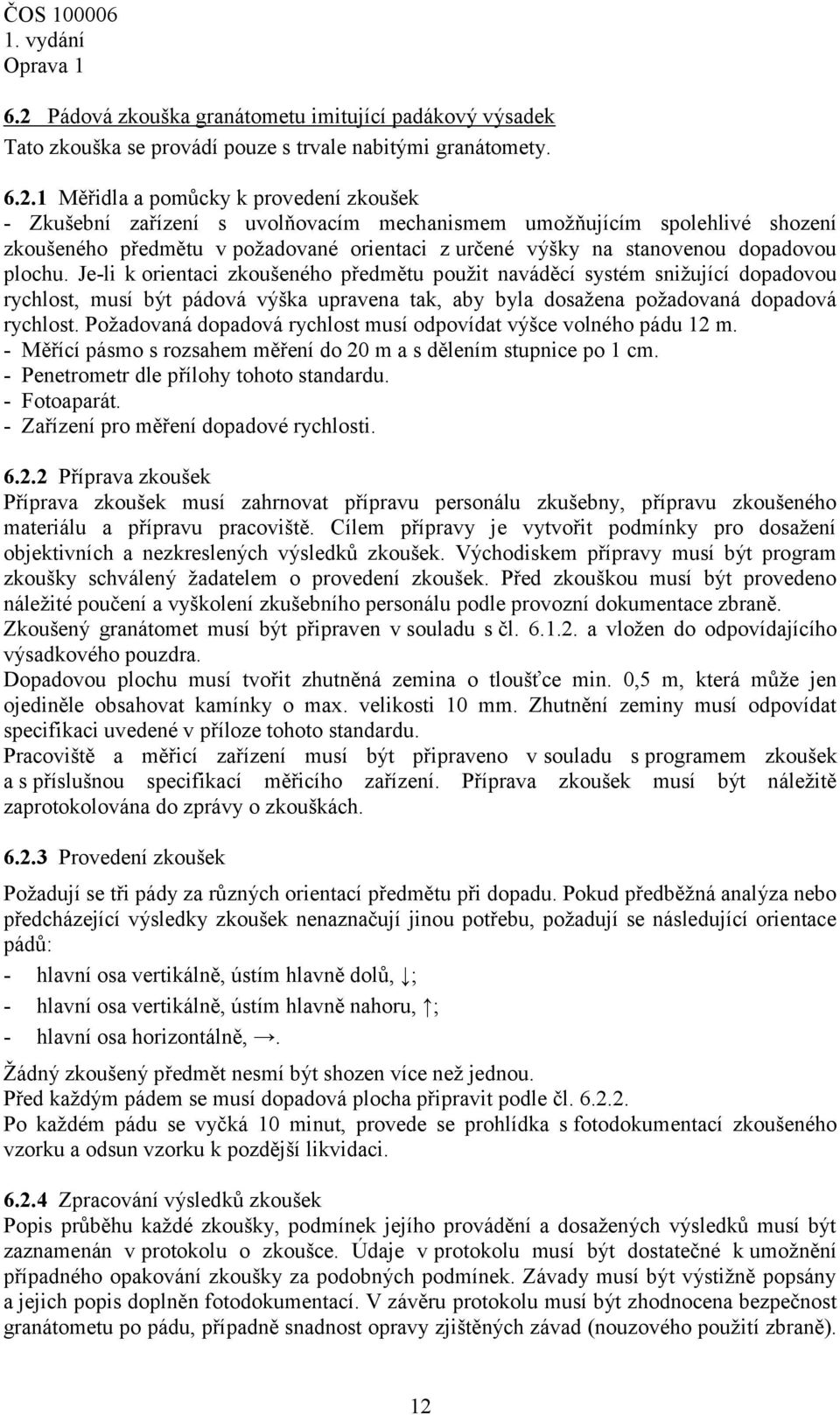 ČOS 100006
1. vydání
Oprava 1

6.2 Pádová zkouška granátometu imitující padákový výsadek
Tato zkouška se provádí pouze s trvale nabitými granátomety.

6.2.1 Měřidla a pomůcky k provedení zkoušek
- Zkušební zařízení s uvolňovacím mechanismem umožňujícím spolehlivé shození zkoušeného předmětu v požadované orientaci z určené výšky na stanovenou dopadovou plochu. Je-li k orientaci zkoušeného předmětu použit naváděcí systém snižující dopadovou rychlost, musí být pádová výška upravena tak, aby byla dosažena požadovaná dopadová rychlost. Požadovaná dopadová rychlost musí odpovídat výšce volného pádu 12 m.
- Měřící pásmo s rozsahem měření do 20 m a s dělením stupnice po 1 cm.
- Penetrometr dle přílohy tohoto standardu.
- Fotoaparát.
- Zařízení pro měření dopadové rychlosti.

6.2.2 Příprava zkoušek
Příprava zkoušek musí zahrnovat přípravu personálu zkušebny, přípravu zkoušeného materiálu a přípravu pracoviště. Cílem přípravy je vytvořit podmínky pro dosažení objektivních a nezkreslených výsledků zkoušek. Východiskem přípravy musí být program zkoušky schválený žadatelem o provedení zkoušek. Před zkouškou musí být provedeno náležité poučení a vyškolení zkušebního personálu podle provozní dokumentace zbraně.
Zkoušený granátomet musí být připraven v souladu s čl. 6.1.2. a vložen do odpovídajícího výsadkového pouzdra.
Dopadovou plochu musí tvořit zhutněná zemina o tloušťce min. 0,5 m, která může jen ojediněle obsahovat kamínky o max. velikosti 10 mm. Zhutnění zeminy musí odpovídat specifikaci uvedené v příloze tohoto standardu.
Pracoviště a měřicí zařízení musí být připraveno v souladu s programem zkoušek a s příslušnou specifikací měřicího zařízení. Příprava zkoušek musí být náležitě zaprotokolována do zprávy o zkouškách.

6.2.3 Provedení zkoušek
Požadují se tři pády za různých orientací předmětu při dopadu. Pokud předběžná analýza nebo předcházející výsledky zkoušek nenaznačují jinou potřebu, požadují se následující orientace pádů:
- hlavní osa vertikálně, ústím hlavně dolů, ↓;
- hlavní osa vertikálně, ústím hlavně nahoru, ↑;
- hlavní osa horizontálně, →.
Žádný zkoušený předmět nesmí být shozen více než jednou.
Před každým pádem se musí dopadová plocha připravit podle čl. 6.2.2.
Po každém pádu se vyčká 10 minut, provede se prohlídka s fotodokumentací zkoušeného vzorku a odsun vzorku k pozdější likvidaci.

6.2.4 Zpracování výsledků zkoušek
Popis průběhu každé zkoušky, podmínek jejího provádění a dosažených výsledků musí být zaznamenán v protokolu o zkoušce. Údaje v protokolu musí být dostatečné k umožnění případného opakování zkoušky za podobných podmínek. Závady musí být výstižně popsány a jejich popis doplněn fotodokumentací. V závěru protokolu musí být zhodnocena bezpečnost granátometu po pádu, případně snadnost opravy zjištěných závad (nouzového použití zbraně).

12